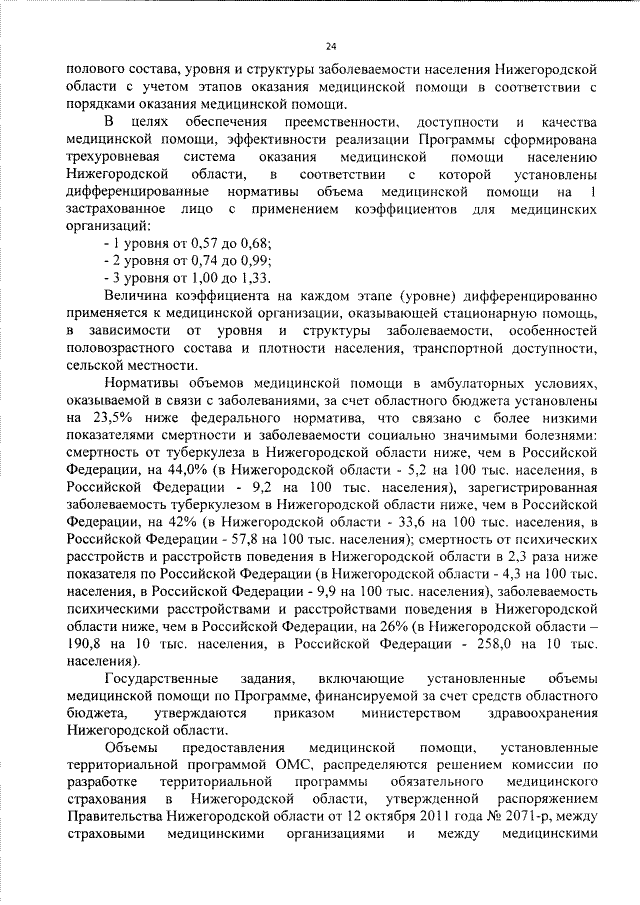 24

полового состава, уровня и структуры заболеваемости населения Нижегородской области с учетом этапов оказания медицинской помощи в соответствии с порядками оказания медицинской помощи.

В целях обеспечения преемственности, доступности и качества медицинской помощи, эффективности реализации Программы сформирована трехуровневая система оказания медицинской помощи населению Нижегородской области, в соответствии с которой установлены дифференцированные нормативы объема медицинской помощи на 1 застрахованное лицо с применением коэффициентов для медицинских организаций:

- 1 уровня от 0,57 до 0,68;

- 2 уровня от 0,74 до 0,99;

- 3 уровня от 1,00 до 1,33.

Величина коэффициента на каждом этапе (уровне) дифференцированно применяется к медицинской организации, оказывающей стационарную помощь, в зависимости от уровня и структуры заболеваемости, особенностей половозрастного состава и плотности населения, транспортной доступности, сельской местности.

Нормативы объемов медицинской помощи в амбулаторных условиях, оказываемой в связи с заболеваниями, за счет областного бюджета установлены на 23,5% ниже федерального норматива, что связано с более низкими показателями смертности и заболеваемости социально значимыми болезнями: смертность от туберкулеза в Нижегородской области ниже, чем в Российской Федерации, на 44,0% (в Нижегородской области - 5,2 на 100 тыс. населения, в Российской Федерации - 9,2 на 100 тыс. населения), зарегистрированная заболеваемость туберкулезом в Нижегородской области ниже, чем в Российской Федерации, на 42% (в Нижегородской области - 33,6 на 100 тыс. населения, в Российской Федерации - 57,8 на 100 тыс. населения); смертность от психических расстройств и расстройств поведения в Нижегородской области в 2,3 раза ниже показателя по Российской Федерации (в Нижегородской области - 4,3 на 100 тыс. населения, в Российской Федерации - 9,9 на 100 тыс. населения), заболеваемость психическими расстройствами и расстройствами поведения в Нижегородской области ниже, чем в Российской Федерации, на 26% (в Нижегородской области – 190,8 на 10 тыс. населения, в Российской Федерации - 258,0 на 10 тыс. населения).

Государственные задания, включающие установленные объемы медицинской помощи по Программе, финансируемой за счет средств областного бюджета, утверждаются приказом министерством здравоохранения Нижегородской области.

Объемы предоставления медицинской помощи, установленные территориальной программой ОМС, распределяются решением комиссии по разработке территориальной программы обязательного медицинского страхования в Нижегородской области, утвержденной распоряжением Правительства Нижегородской области от 12 октября 2011 года № 2071-р, между страховыми медицинскими организациями и между медицинскими